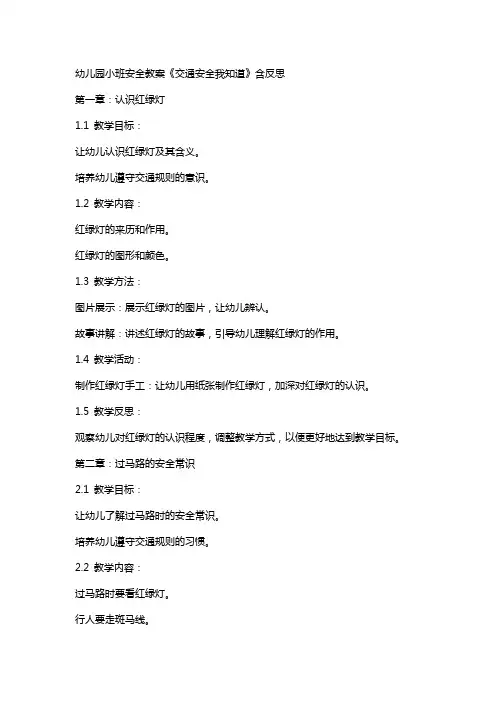 幼儿园小班安全教案《交通安全我知道》含反思

第一章：认识红绿灯

1.1 教学目标：

让幼儿认识红绿灯及其含义。

培养幼儿遵守交通规则的意识。

1.2 教学内容：

红绿灯的来历和作用。

红绿灯的图形和颜色。

1.3 教学方法：

图片展示：展示红绿灯的图片，让幼儿辨认。

故事讲解：讲述红绿灯的故事，引导幼儿理解红绿灯的作用。

1.4 教学活动：

制作红绿灯手工：让幼儿用纸张制作红绿灯，加深对红绿灯的认识。

1.5 教学反思：

观察幼儿对红绿灯的认识程度，调整教学方式，以便更好地达到教学目标。

第二章：过马路的安全常识

2.1 教学目标：

让幼儿了解过马路时的安全常识。

培养幼儿遵守交通规则的习惯。

2.2 教学内容：

过马路时要看红绿灯。

行人要走斑马线。